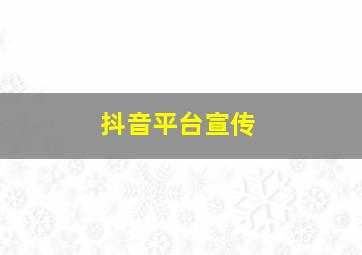 抖音平台宣传